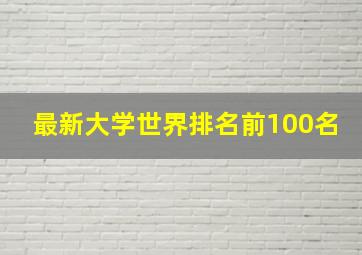 最新大学世界排名前100名